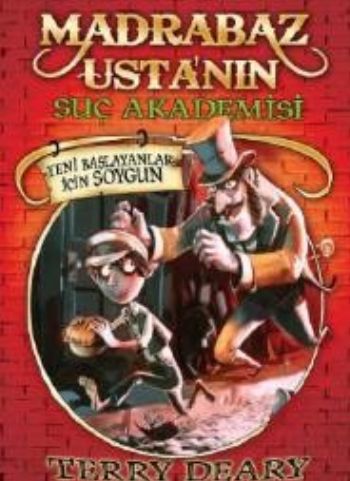 MADRABAZ USTA'NIN
SUÇ AKADEMİSİ

YENİ BAŞLAYANLAR İÇİN SOYGUN

TERRY DEARY